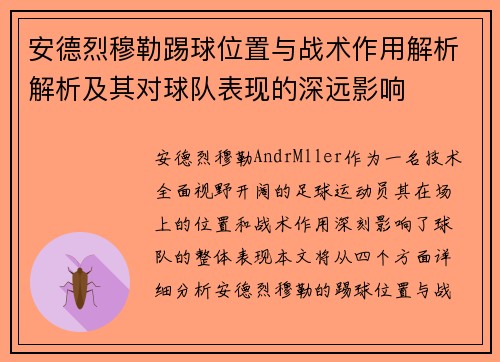 安德烈穆勒踢球位置与战术作用解析解析及其对球队表现的深远影响

安德烈穆勒AndrMller作为一名技术全面视野开阔的足球运动员其在场上的位置和战术作用深刻影响了球队的整体表现本文将从四个方面详细分析安德烈穆勒的踢球位置与战